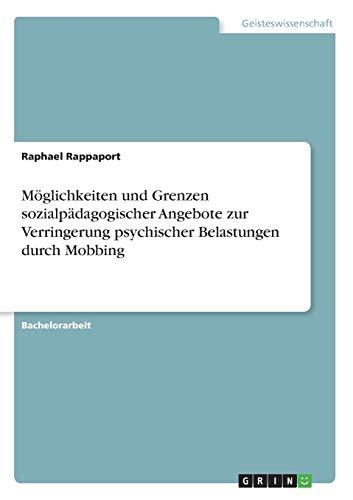 Geisteswissenschaft

Raphael Rappaport

Möglichkeiten und Grenzen sozialpädagogischer Angebote zur Verringerung psychischer Belastungen durch Mobbing

Bachelorarbeit

GRIN